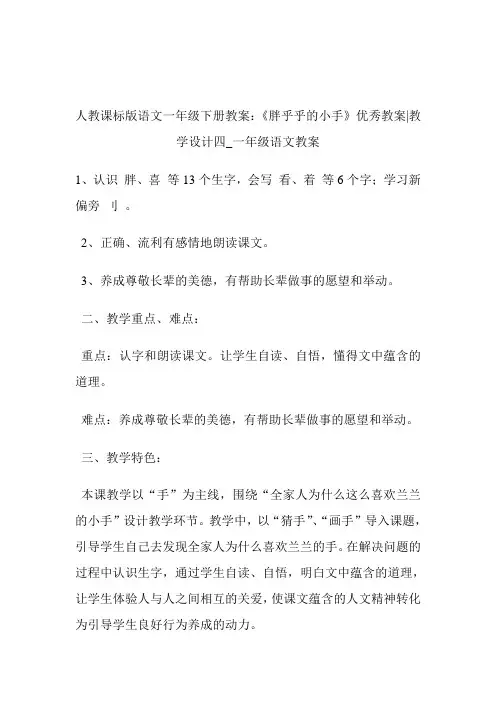 人教课标版语文一年级下册教案：《胖乎乎的小手》优秀教案|教学设计四_一年级语文教案

1、认识 胖、喜 等13个生字，会写 看、着 等6个字；学习新偏旁 刂 。

2、正确、流利有感情地朗读课文。

3、养成尊敬长辈的美德，有帮助长辈做事的愿望和举动。

二、教学重点、难点：

重点：认字和朗读课文。让学生自读、自悟，懂得文中蕴含的道理。

难点：养成尊敬长辈的美德，有帮助长辈做事的愿望和举动。

三、教学特色：

本课教学以“手”为主线，围绕“全家人为什么这么喜欢兰兰的小手”设计教学环节。教学中，以“猜手”、“画手”导入课题，引导学生自己去发现全家人为什么喜欢兰兰的手。在解决问题的过程中认识生字，通过学生自读、自悟，明白文中蕴含的道理，让学生体验人与人之间相互的关爱，使课文蕴含的人文精神转化为引导学生良好行为养成的动力。